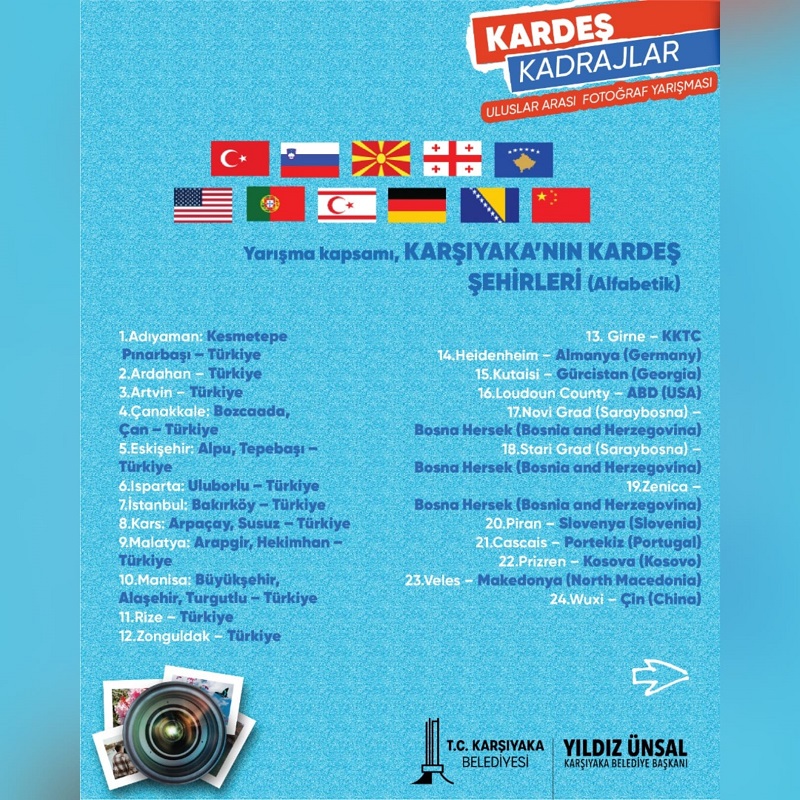 KARDEŞ
KADRAJLAR
ULUSLAR ARASI FOTOĞRAF YARIŞMASI

Yarışma kapsamı, KARŞIYAKA'NIN KARDEŞ ŞEHİRLERİ (Alfabetik)

1.Adıyaman: Kesmetepe Pınarbaşı – Türkiye
2.Ardahan – Türkiye
3.Artvin – Türkiye
4.Çanakkale: Bozcaada, Çan – Türkiye
5.Eskişehir: Alpu, Tepebaşı – Türkiye
6.Isparta: Uluborlu – Türkiye
7.İstanbul: Bakırköy – Türkiye
8.Kars: Arpaçay, Susuz – Türkiye
9.Malatya: Arapgir, Hekimhan – Türkiye
10.Manisa: Büyükşehir, Alaşehir, Turgutlu – Türkiye
11.Rize – Türkiye
12.Zonguldak – Türkiye

13. Girne – KKTC
14.Heidenheim – Almanya (Germany)
15.Kutaisi – Gürcistan (Georgia)
16.Loudoun County – ABD (USA)
17.Novi Grad (Saraybosna) – Bosna Hersek (Bosnia and Herzegovina)
18.Stari Grad (Saraybosna) – Bosna Hersek (Bosnia and Herzegovina)
19.Zenica – Bosna Hersek (Bosnia and Herzegovina)
20.Piran – Slovenya (Slovenia)
21.Cascais – Portekiz (Portugal)
22.Prizren – Kosova (Kosovo)
23.Veles – Makedonya (North Macedonia)
24.Wuxi – Çin (China)

T.C. KARŞIYAKA
BELEDİYESİ

YILDIZ ÜNSAL
KARŞIYAKA BELEDİYE BAŞKANI